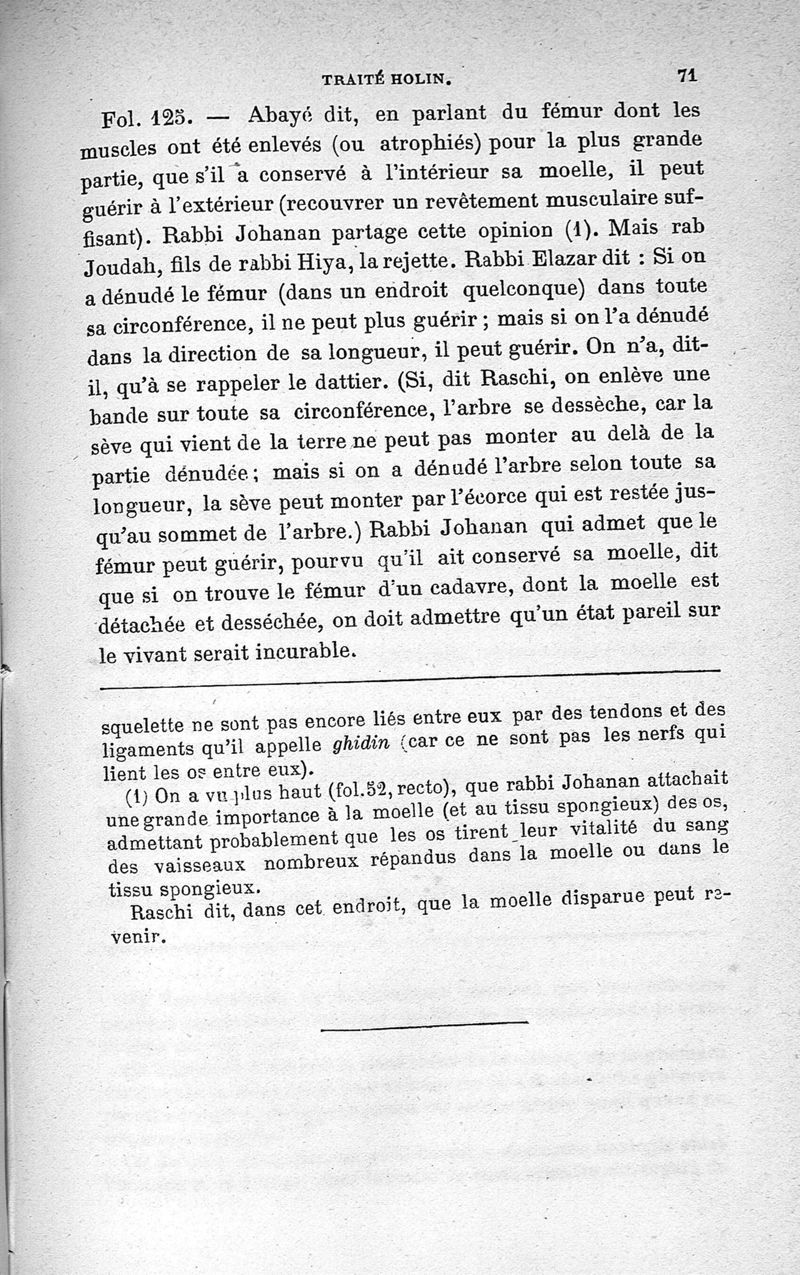 TRAITÉ HOLIN. 71

Fol. 125. — Abayé dit, en parlant du fémur dont les muscles ont été enlevés (ou atrophiés) pour la plus grande partie, que s'il a conservé à l'intérieur sa moelle, il peut guérir à l'extérieur (recouvrer un revêtement musculaire suffisant). Rabbi Johanan partage cette opinion (1). Mais rab Joudah, fils de rabbi Hiya, la rejette. Rabbi Elazar dit : Si on a dénudé le fémur (dans un endroit quelconque) dans toute sa circonférence, il ne peut plus guérir ; mais si on l'a dénudé dans la direction de sa longueur, il peut guérir. On n'a, dit-il, qu'à se rappeler le dattier. (Si, dit Raschi, on enlève une bande sur toute sa circonférence, l'arbre se dessèche, car la sève qui vient de la terre ne peut pas monter au delà de la partie dénudée ; mais si on a dénudé l'arbre selon toute sa longueur, la sève peut monter par l'écorce qui est restée jusqu'au sommet de l'arbre.) Rabbi Johanan qui admet que le fémur peut guérir, pourvu qu'il ait conservé sa moelle, dit que si on trouve le fémur d'un cadavre, dont la moelle est détachée et desséchée, on doit admettre qu'un état pareil sur le vivant serait incurable.

squelette ne sont pas encore liés entre eux par des tendons et des ligaments qu'il appelle ghidin (car ce ne sont pas les nerfs qui lient les os entre eux).

(1) On a vu plus haut (fol.52, recto), que rabbi Johanan attachait une grande importance à la moelle (et au tissu spongieux) des os, admettant probablement que les os tirent leur vitalité du sang des vaisseaux nombreux répandus dans la moelle ou dans le tissu spongieux.

Raschi dit, dans cet endroit, que la moelle disparue peut revenir.